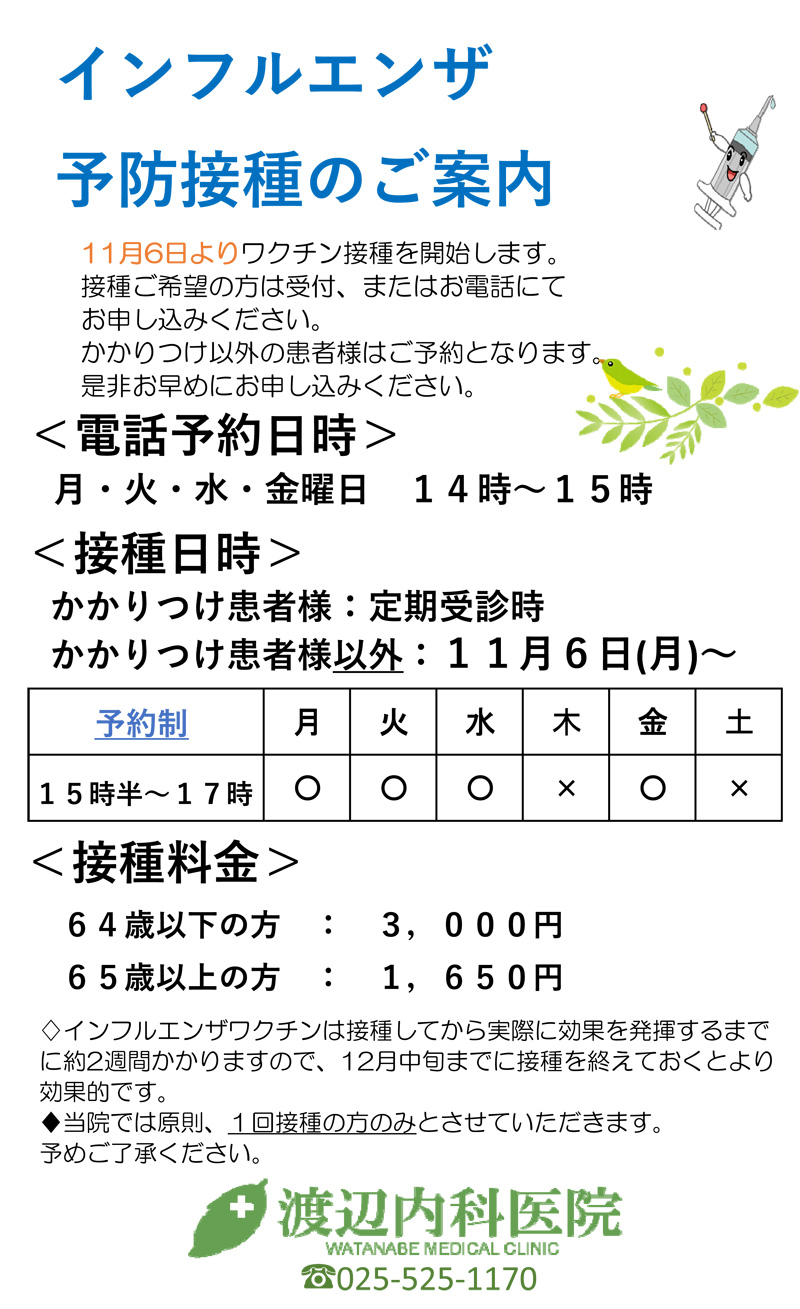 インフルエンザ

予防接種のご案内

11月6日よりワクチン接種を開始します。
接種ご希望の方は受付、またはお電話にてお申し込みください。
かかりつけ以外の患者様はご予約となります。
是非お早めにお申し込みください。

＜電話予約日時＞
月・火・水・金曜日　１４時～１５時

＜接種日時＞
かかりつけ患者様：定期受診時
かかりつけ患者様以外：１１月６日(月)～

| 予約制 | 月 | 火 | 水 | 木 | 金 | 土 |
|---|---|---|---|---|---|---|
| １５時半～１７時 | ○ | ○ | ○ | × | ○ | × |

＜接種料金＞
６４歳以下の方　：　３，０００円
６５歳以上の方　：　１，６５０円

◇インフルエンザワクチンは接種してから実際に効果を発揮するまでに約2週間かかりますので、12月中旬までに接種を終えておくとより効果的です。
◆当院では原則、１回接種の方のみとさせていただきます。
予めご了承ください。

渡辺内科医院
WATANABE MEDICAL CLINIC
☎025-525-1170